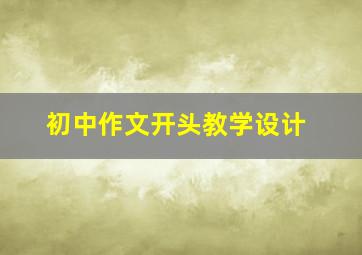 初中作文开头教学设计